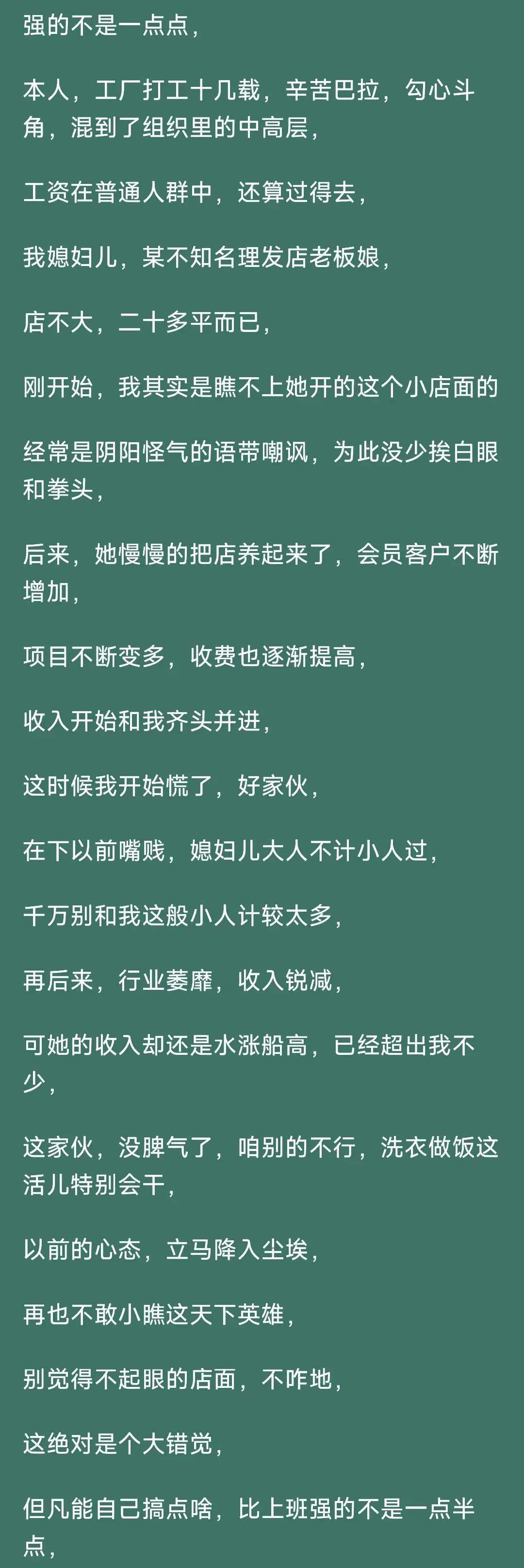 强的不是一点点，

本人，工厂打工十几载，辛苦巴拉，勾心斗角，混到了组织里的中高层，

工资在普通人群中，还算过得去，

我媳妇儿，某不知名理发店老板娘，

店不大，二十多平而已，

刚开始，我其实是瞧不上她开的这个小店面的

经常是阴阳怪气的语带嘲讽，为此没少挨白眼和拳头，

后来，她慢慢的把店养起来了，会员客户不断增加，

项目不断变多，收费也逐渐提高，

收入开始和我齐头并进，

这时候我开始慌了，好家伙，

在下以前嘴贱，媳妇儿大人不计小人过，

千万别和我这般小人计较太多，

再后来，行业萎靡，收入锐减，

可她的收入却还是水涨船高，已经超出我不少，

这家伙，没脾气了，咱别的不行，洗衣做饭这活儿特别会干，

以前的心态，立马降入尘埃，

再也不敢小瞧这天下英雄，

别觉得不起眼的店面，不咋地，

这绝对是个大错觉，

但凡能自己搞点啥，比上班强的不是一点半点，